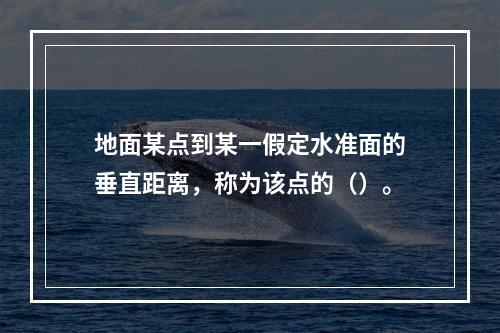 地面某点到某一假定水准面的垂直距离，称为该点的（）。